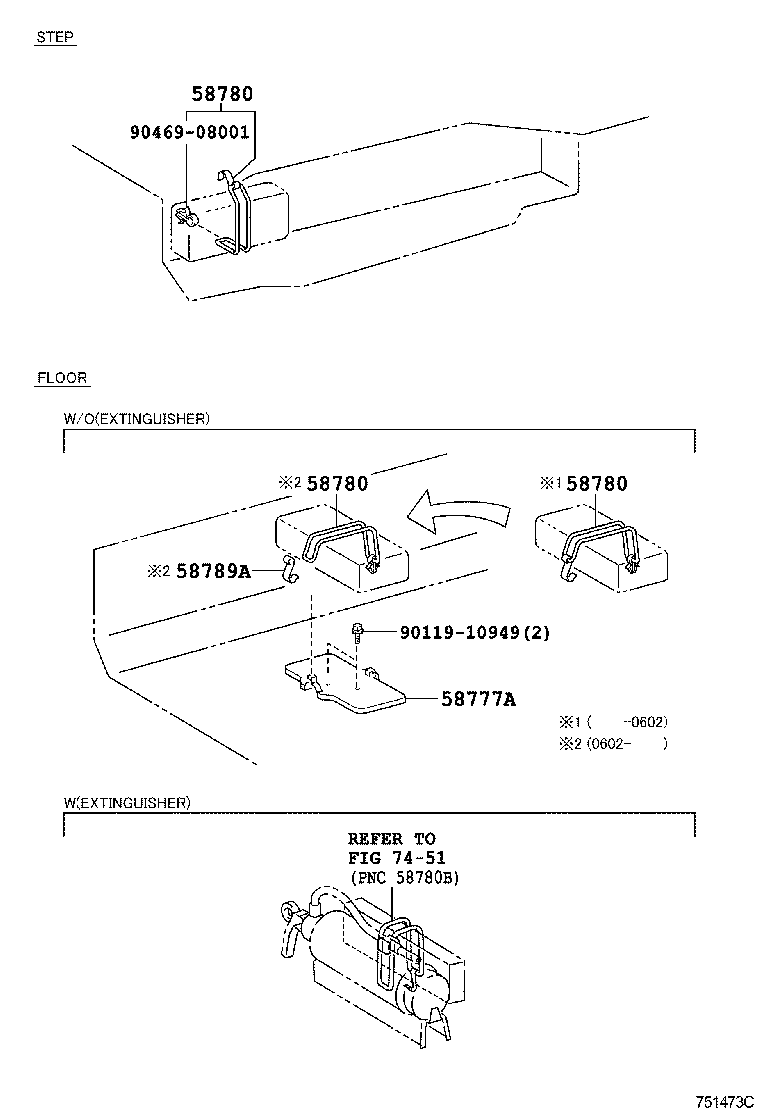 STEP

58780
90469-08001

FLOOR

W/O(EXTINGUISHER)

※2 58780
※1 58780
※2 58789A
90119-10949(2)
58777A
※1 (     -0602)
※2 (0602-     )

W(EXTINGUISHER)

REFER TO
FIG 74-51
(PNC 58780B)

751473C